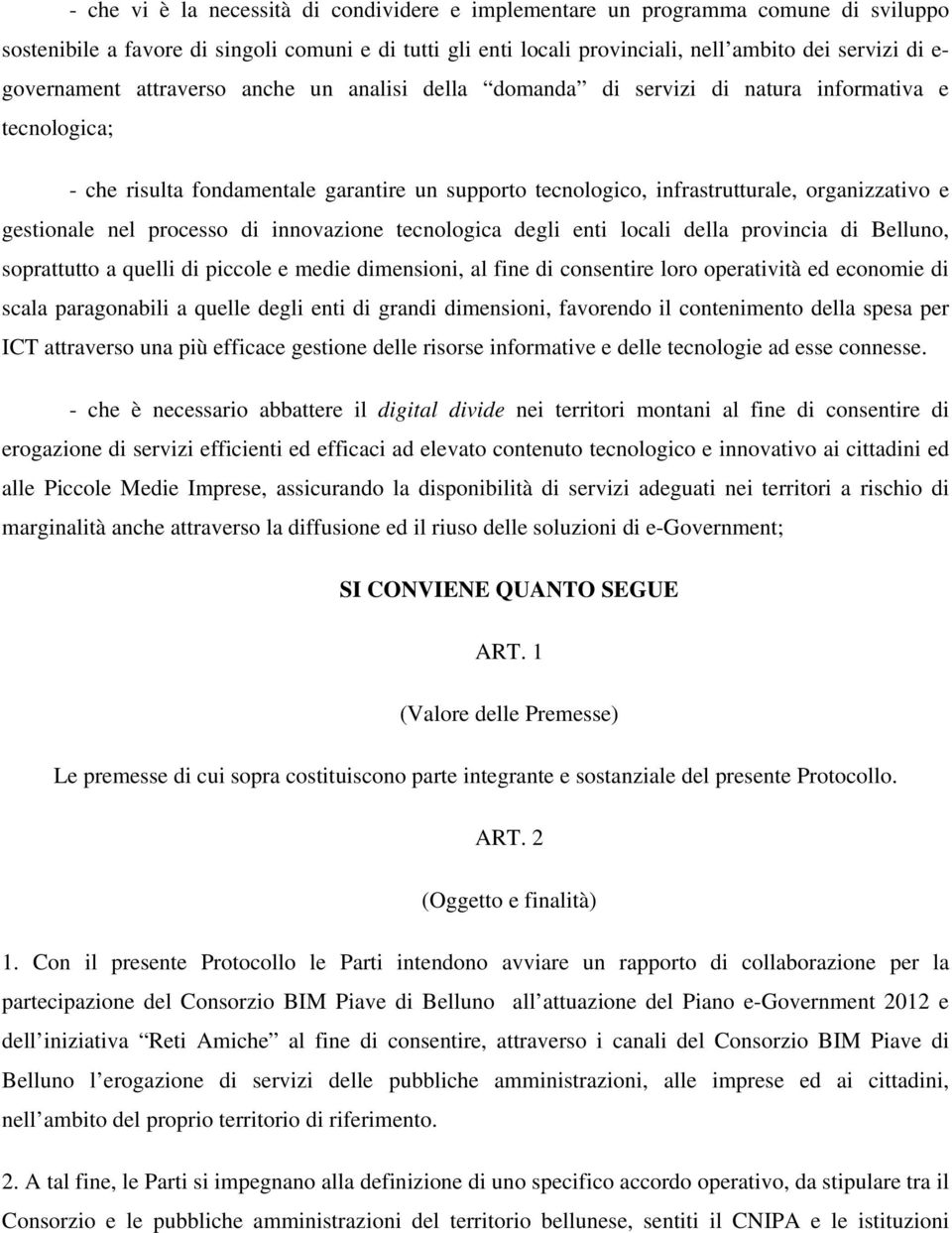 - che vi è la necessità di condividere e implementare un programma comune di sviluppo sostenibile a favore di singoli comuni e di tutti gli enti locali provinciali, nell'ambito dei servizi di e-governament attraverso anche un analisi della "domanda" di servizi di natura informativa e tecnologica;

- che risulta fondamentale garantire un supporto tecnologico, infrastrutturale, organizzativo e gestionale nel processo di innovazione tecnologica degli enti locali della provincia di Belluno, soprattutto a quelli di piccole e medie dimensioni, al fine di consentire loro operatività ed economie di scala paragonabili a quelle degli enti di grandi dimensioni, favorendo il contenimento della spesa per ICT attraverso una più efficace gestione delle risorse informative e delle tecnologie ad esse connesse.

- che è necessario abbattere il digital divide nei territori montani al fine di consentire di erogazione di servizi efficienti ed efficaci ad elevato contenuto tecnologico e innovativo ai cittadini ed alle Piccole Medie Imprese, assicurando la disponibilità di servizi adeguati nei territori a rischio di marginalità anche attraverso la diffusione ed il riuso delle soluzioni di e-Government;

SI CONVIENE QUANTO SEGUE

ART. 1

(Valore delle Premesse)

Le premesse di cui sopra costituiscono parte integrante e sostanziale del presente Protocollo.

ART. 2

(Oggetto e finalità)

1. Con il presente Protocollo le Parti intendono avviare un rapporto di collaborazione per la partecipazione del Consorzio BIM Piave di Belluno all'attuazione del Piano e-Government 2012 e dell'iniziativa "Reti Amiche" al fine di consentire, attraverso i canali del Consorzio BIM Piave di Belluno l'erogazione di servizi delle pubbliche amministrazioni, alle imprese ed ai cittadini, nell'ambito del proprio territorio di riferimento.

2. A tal fine, le Parti si impegnano alla definizione di uno specifico accordo operativo, da stipulare tra il Consorzio e le pubbliche amministrazioni del territorio bellunese, sentiti il CNIPA e le istituzioni